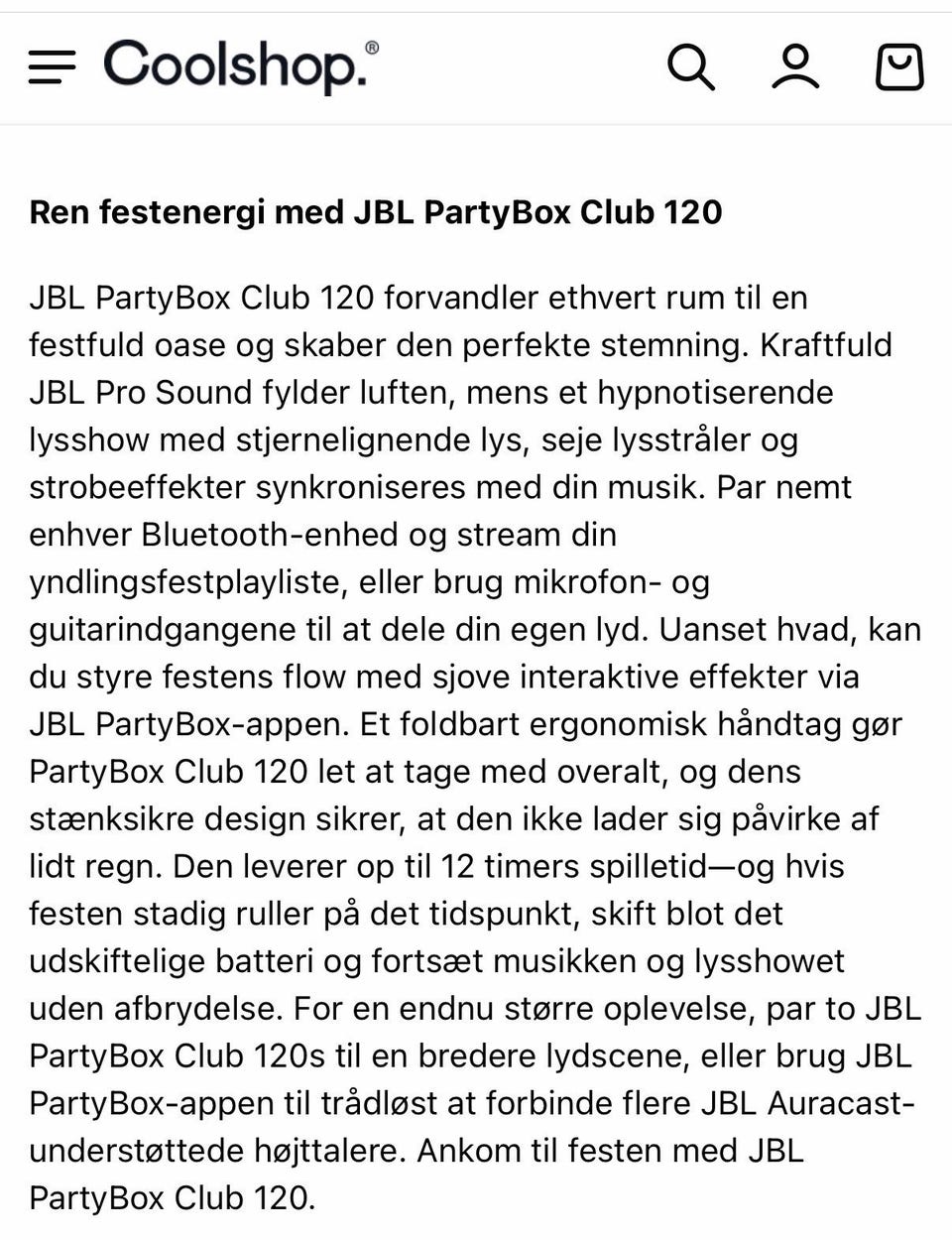 Coolshop.®

Ren festenergi med JBL PartyBox Club 120

JBL PartyBox Club 120 forvandler ethvert rum til en festfuld oase og skaber den perfekte stemning. Kraftfuld JBL Pro Sound fylder luften, mens et hypnotiserende lysshow med stjernelignende lys, seje lysstråler og strobeeffekter synkroniseres med din musik. Par nemt enhver Bluetooth-enhed og stream din yndlingsfestplayliste, eller brug mikrofon- og guitarindgangene til at dele din egen lyd. Uanset hvad, kan du styre festens flow med sjove interaktive effekter via JBL PartyBox-appen. Et foldbart ergonomisk håndtag gør PartyBox Club 120 let at tage med overalt, og dens stænksikre design sikrer, at den ikke lader sig påvirke af lidt regn. Den leverer op til 12 timers spilletid—og hvis festen stadig ruller på det tidspunkt, skift blot det udskiftelige batteri og fortsæt musikken og lysshowet uden afbrydelse. For en endnu større oplevelse, par to JBL PartyBox Club 120s til en bredere lydscene, eller brug JBL PartyBox-appen til trådløst at forbinde flere JBL Auracast-understøttede højttalere. Ankom til festen med JBL PartyBox Club 120.